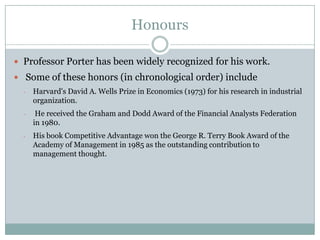 Honours

- Professor Porter has been widely recognized for his work.
- Some of these honors (in chronological order) include
  - Harvard's David A. Wells Prize in Economics (1973) for his research in industrial organization.
  - He received the Graham and Dodd Award of the Financial Analysts Federation in 1980.
  - His book Competitive Advantage won the George R. Terry Book Award of the Academy of Management in 1985 as the outstanding contribution to management thought.